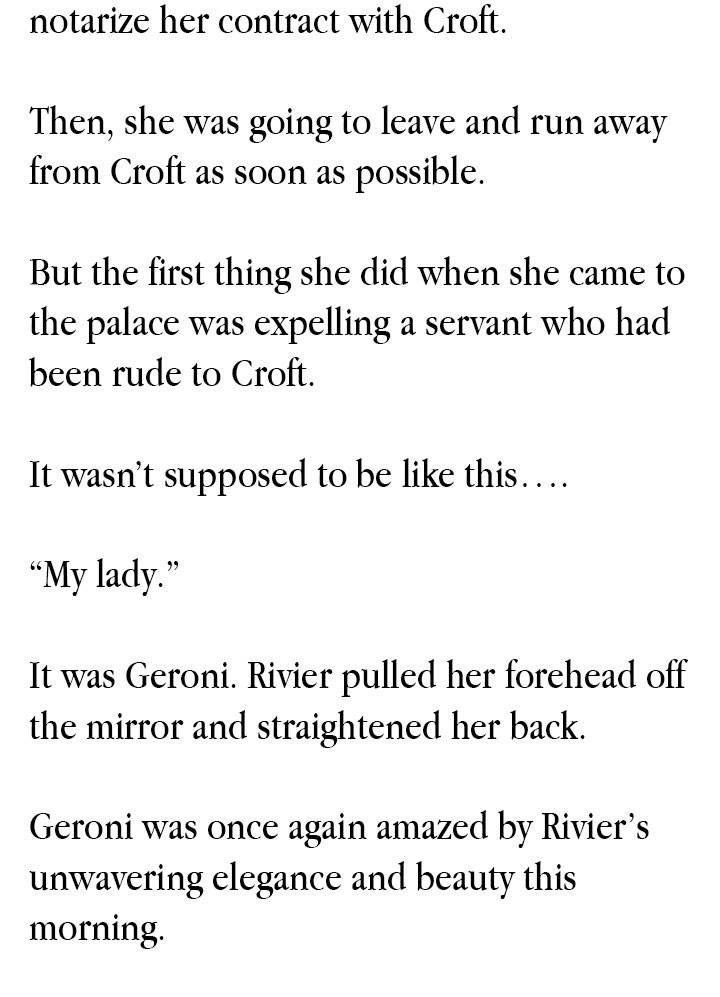 notarize her contract with Croft.

Then, she was going to leave and run away from Croft as soon as possible.

But the first thing she did when she came to the palace was expelling a servant who had been rude to Croft.

It wasn't supposed to be like this….

"My lady."

It was Geroni. Rivier pulled her forehead off the mirror and straightened her back.

Geroni was once again amazed by Rivier's unwavering elegance and beauty this morning.